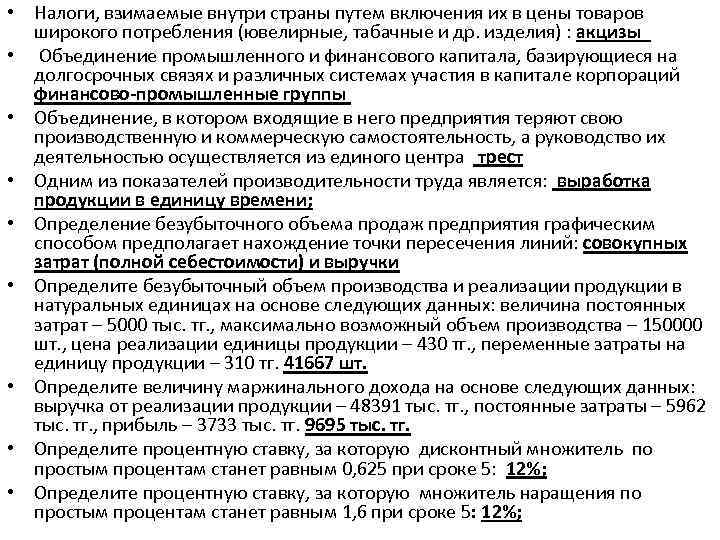 • Налоги, взимаемые внутри страны путем включения их в цены товаров широкого потребления (ювелирные, табачные и др. изделия) : акцизы

• Объединение промышленного и финансового капитала, базирующиеся на долгосрочных связях и различных системах участия в капитале корпораций финансово-промышленные группы

• Объединение, в котором входящие в него предприятия теряют свою производственную и коммерческую самостоятельность, а руководство их деятельностью осуществляется из единого центра трест

• Одним из показателей производительности труда является: выработка продукции в единицу времени;

• Определение безубыточного объема продаж предприятия графическим способом предполагает нахождение точки пересечения линий: совокупных затрат (полной себестоимости) и выручки

• Определите безубыточный объем производства и реализации продукции в натуральных единицах на основе следующих данных: величина постоянных затрат – 5000 тыс. тг., максимально возможный объем производства – 150000 шт., цена реализации единицы продукции – 430 тг., переменные затраты на единицу продукции – 310 тг. 41667 шт.

• Определите величину маржинального дохода на основе следующих данных: выручка от реализации продукции – 48391 тыс. тг., постоянные затраты – 5962 тыс. тг., прибыль – 3733 тыс. тг. 9695 тыс. тг.

• Определите процентную ставку, за которую дисконтный множитель по простым процентам станет равным 0,625 при сроке 5: 12%;

• Определите процентную ставку, за которую множитель наращения по простым процентам станет равным 1,6 при сроке 5: 12%;